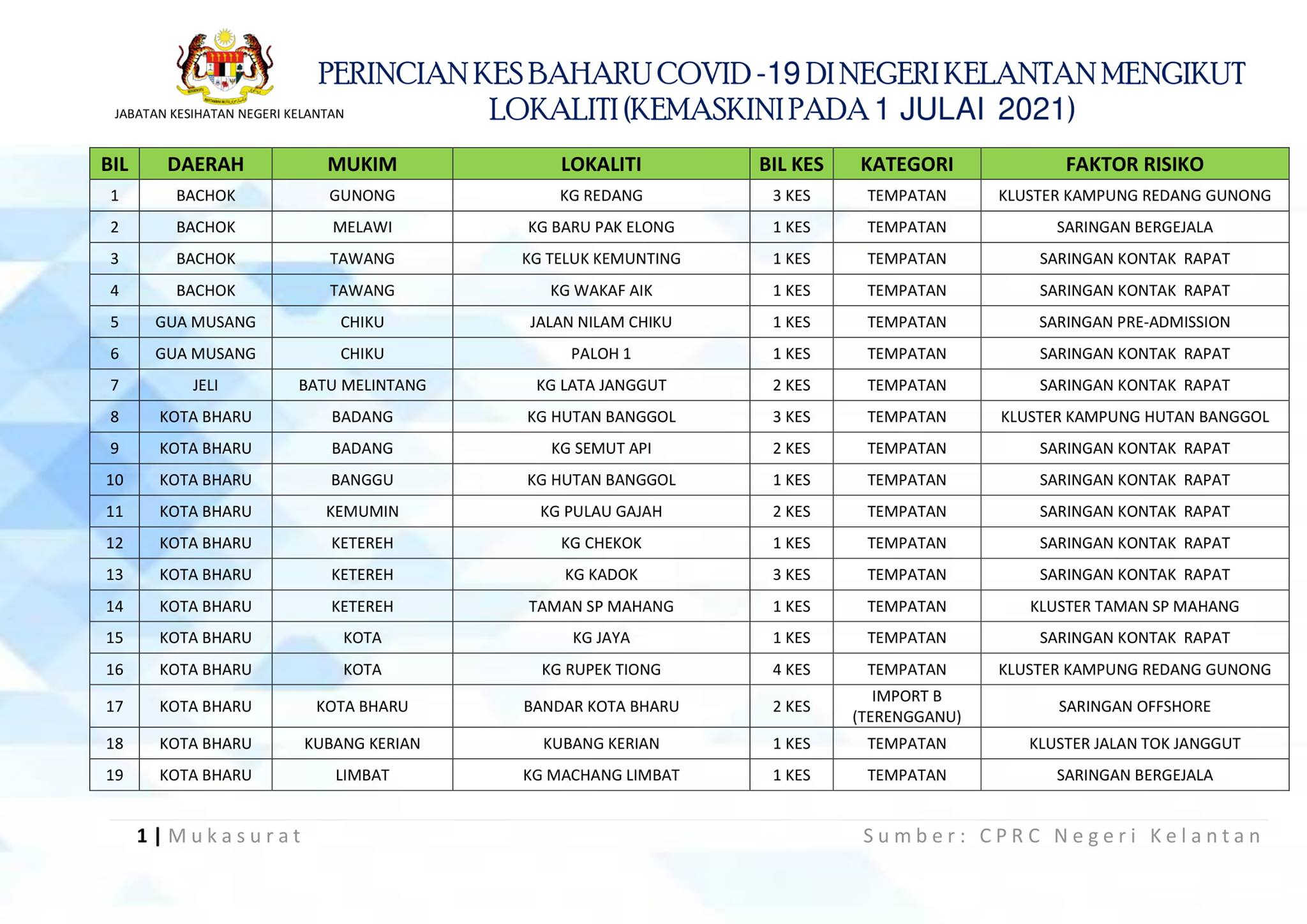 JABATAN KESIHATAN NEGERI KELANTAN

PERINCIAN KES BAHARU COVID -19 DI NEGERI KELANTAN MENGIKUT LOKALITI (KEMASKINI PADA 1 JULAI 2021)

| BIL | DAERAH | MUKIM | LOKALITI | BIL KES | KATEGORI | FAKTOR RISIKO |
|---|---|---|---|---|---|---|
| 1 | BACHOK | GUNONG | KG REDANG | 3 KES | TEMPATAN | KLUSTER KAMPUNG REDANG GUNONG |
| 2 | BACHOK | MELAWI | KG BARU PAK ELONG | 1 KES | TEMPATAN | SARINGAN BERGEJALA |
| 3 | BACHOK | TAWANG | KG TELUK KEMUNTING | 1 KES | TEMPATAN | SARINGAN KONTAK RAPAT |
| 4 | BACHOK | TAWANG | KG WAKAF AIK | 1 KES | TEMPATAN | SARINGAN KONTAK RAPAT |
| 5 | GUA MUSANG | CHIKU | JALAN NILAM CHIKU | 1 KES | TEMPATAN | SARINGAN PRE-ADMISSION |
| 6 | GUA MUSANG | CHIKU | PALOH 1 | 1 KES | TEMPATAN | SARINGAN KONTAK RAPAT |
| 7 | JELI | BATU MELINTANG | KG LATA JANGGUT | 2 KES | TEMPATAN | SARINGAN KONTAK RAPAT |
| 8 | KOTA BHARU | BADANG | KG HUTAN BANGGOL | 3 KES | TEMPATAN | KLUSTER KAMPUNG HUTAN BANGGOL |
| 9 | KOTA BHARU | BADANG | KG SEMUT API | 2 KES | TEMPATAN | SARINGAN KONTAK RAPAT |
| 10 | KOTA BHARU | BANGGU | KG HUTAN BANGGOL | 1 KES | TEMPATAN | SARINGAN KONTAK RAPAT |
| 11 | KOTA BHARU | KEMUMIN | KG PULAU GAJAH | 2 KES | TEMPATAN | SARINGAN KONTAK RAPAT |
| 12 | KOTA BHARU | KETEREH | KG CHEKOK | 1 KES | TEMPATAN | SARINGAN KONTAK RAPAT |
| 13 | KOTA BHARU | KETEREH | KG KADOK | 3 KES | TEMPATAN | SARINGAN KONTAK RAPAT |
| 14 | KOTA BHARU | KETEREH | TAMAN SP MAHANG | 1 KES | TEMPATAN | KLUSTER TAMAN SP MAHANG |
| 15 | KOTA BHARU | KOTA | KG JAYA | 1 KES | TEMPATAN | SARINGAN KONTAK RAPAT |
| 16 | KOTA BHARU | KOTA | KG RUPEK TIONG | 4 KES | TEMPATAN | KLUSTER KAMPUNG REDANG GUNONG |
| 17 | KOTA BHARU | KOTA BHARU | BANDAR KOTA BHARU | 2 KES | IMPORT B (TERENGGANU) | SARINGAN OFFSHORE |
| 18 | KOTA BHARU | KUBANG KERIAN | KUBANG KERIAN | 1 KES | TEMPATAN | KLUSTER JALAN TOK JANGGUT |
| 19 | KOTA BHARU | LIMBAT | KG MACHANG LIMBAT | 1 KES | TEMPATAN | SARINGAN BERGEJALA |

1 | Mukasurat

Sumber: CPRC Negeri Kelantan